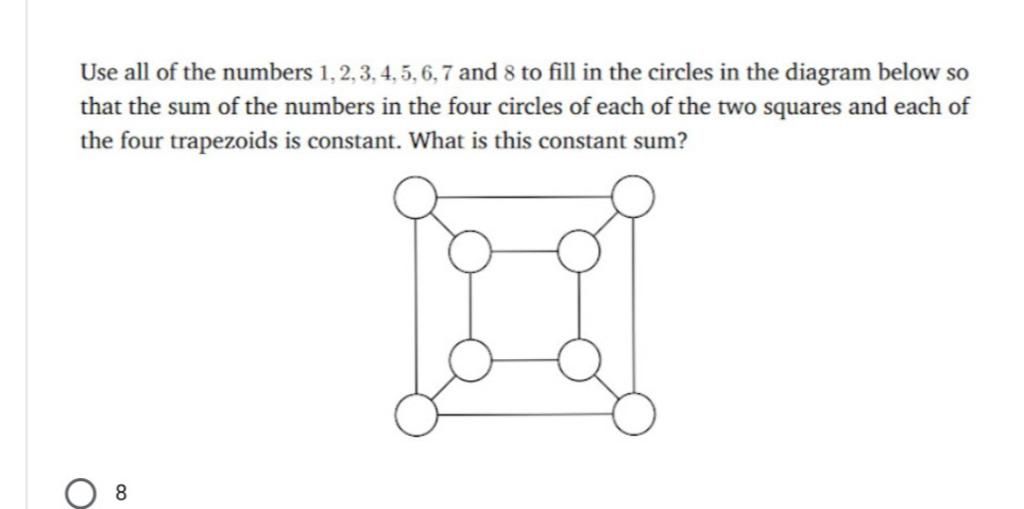 Use all of the numbers $1, 2, 3, 4, 5, 6, 7$ and $8$ to fill in the circles in the diagram below so that the sum of the numbers in the four circles of each of the two squares and each of the four trapezoids is constant. What is this constant sum?

8